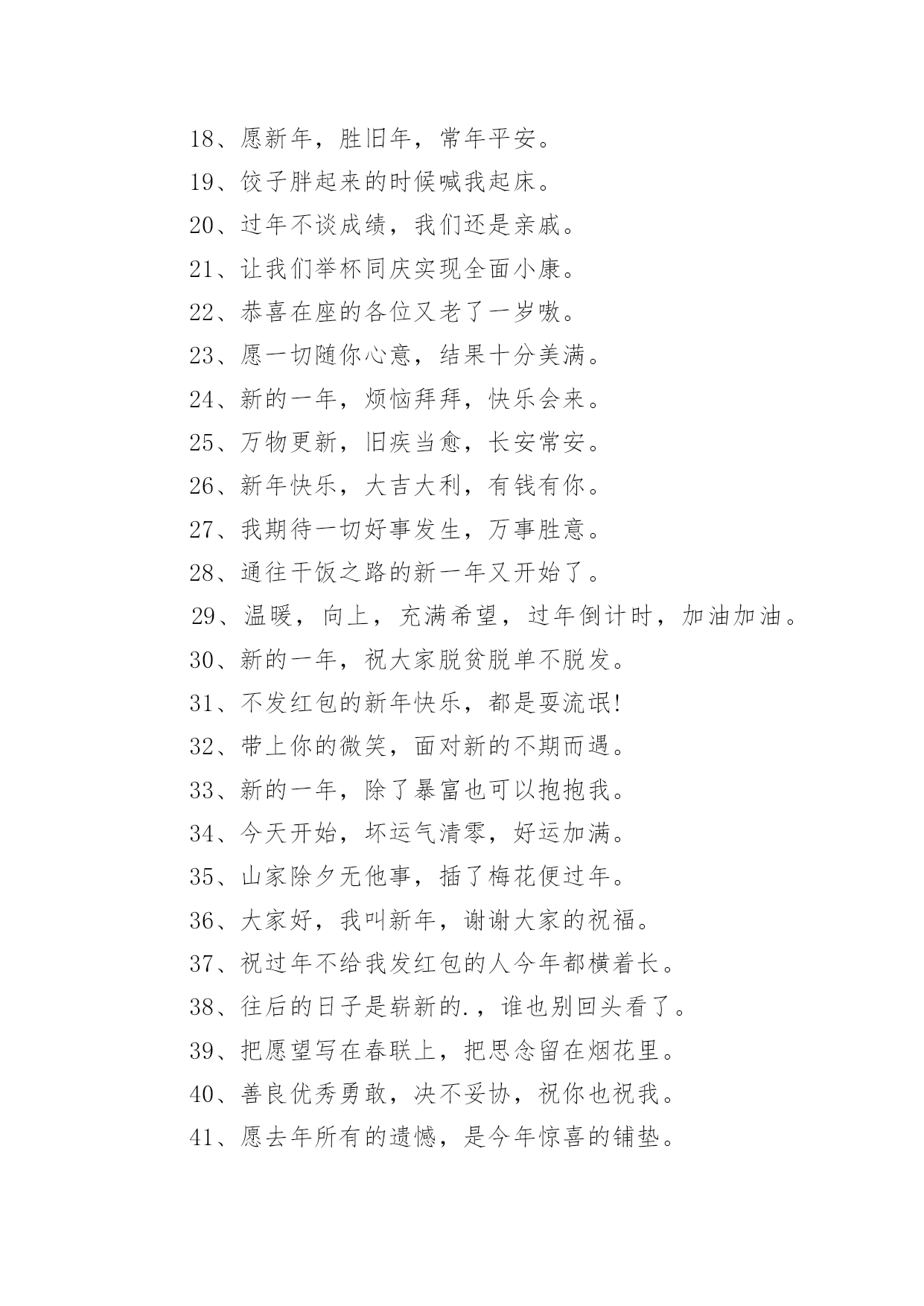 18、愿新年，胜旧年，常年平安。

19、饺子胖起来的时候喊我起床。

20、过年不谈成绩，我们还是亲戚。

21、让我们举杯同庆实现全面小康。

22、恭喜在座的各位又老了一岁嗷。

23、愿一切随你心意，结果十分美满。

24、新的一年，烦恼拜拜，快乐会来。

25、万物更新，旧疾当愈，长安常安。

26、新年快乐，大吉大利，有钱有你。

27、我期待一切好事发生，万事胜意。

28、通往干饭之路的新一年又开始了。

29、温暖，向上，充满希望，过年倒计时，加油加油。

30、新的一年，祝大家脱贫脱单不脱发。

31、不发红包的新年快乐，都是耍流氓!

32、带上你的微笑，面对新的不期而遇。

33、新的一年，除了暴富也可以抱抱我。

34、今天开始，坏运气清零，好运加满。

35、山家除夕无他事，插了梅花便过年。

36、大家好，我叫新年，谢谢大家的祝福。

37、祝过年不给我发红包的人今年都横着长。

38、往后的日子是崭新的.，谁也别回头看了。

39、把愿望写在春联上，把思念留在烟花里。

40、善良优秀勇敢，决不妥协，祝你也祝我。

41、愿去年所有的遗憾，是今年惊喜的铺垫。